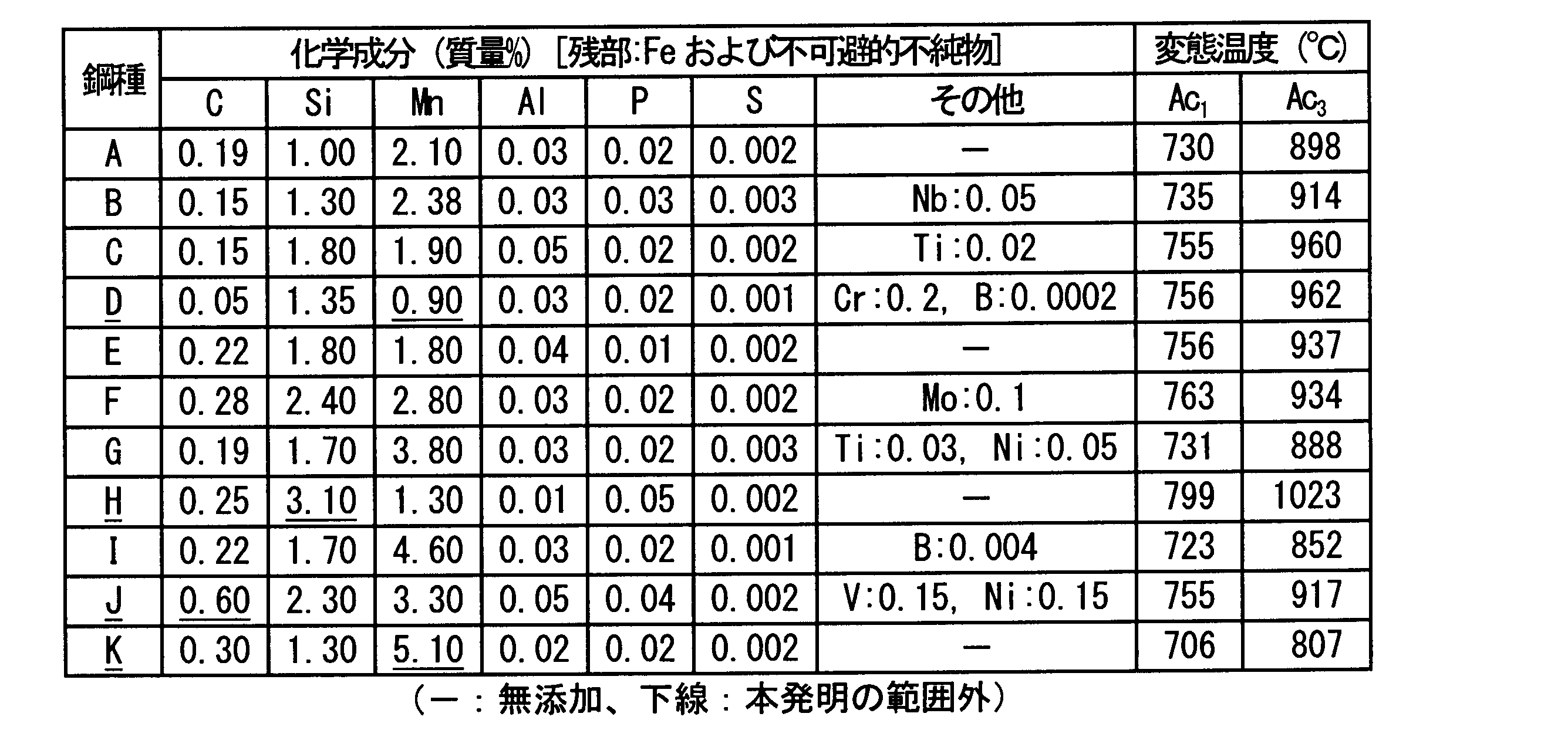 | 鋼種 | 化学成分（質量%）［残部:Feおよび不可避的不純物］ | | | | | | | 変態温度（℃） | |
|---|---|---|---|---|---|---|---|---|---|
| | C | Si | Mn | Al | P | S | その他 | $Ac_1$ | $Ac_3$ |
| A | 0.19 | 1.00 | 2.10 | 0.03 | 0.02 | 0.002 | — | 730 | 898 |
| B | 0.15 | 1.30 | 2.38 | 0.03 | 0.03 | 0.003 | Nb:0.05 | 735 | 914 |
| C | 0.15 | 1.80 | 1.90 | 0.05 | 0.02 | 0.002 | Ti:0.02 | 755 | 960 |
| D | 0.05 | 1.35 | 0.90 | 0.03 | 0.02 | 0.001 | Cr:0.2, B:0.0002 | 756 | 962 |
| E | 0.22 | 1.80 | 1.80 | 0.04 | 0.01 | 0.002 | — | 756 | 937 |
| F | 0.28 | 2.40 | 2.80 | 0.03 | 0.02 | 0.002 | Mo:0.1 | 763 | 934 |
| G | 0.19 | 1.70 | 3.80 | 0.03 | 0.02 | 0.003 | Ti:0.03, Ni:0.05 | 731 | 888 |
| H | 0.25 | 3.10 | 1.30 | 0.01 | 0.05 | 0.002 | — | 799 | 1023 |
| I | 0.22 | 1.70 | 4.60 | 0.03 | 0.02 | 0.001 | B:0.004 | 723 | 852 |
| J | 0.60 | 2.30 | 3.30 | 0.05 | 0.04 | 0.002 | V:0.15, Ni:0.15 | 755 | 917 |
| K | 0.30 | 1.30 | 5.10 | 0.02 | 0.02 | 0.002 | — | 706 | 807 |

（—：無添加、下線：本発明の範囲外）